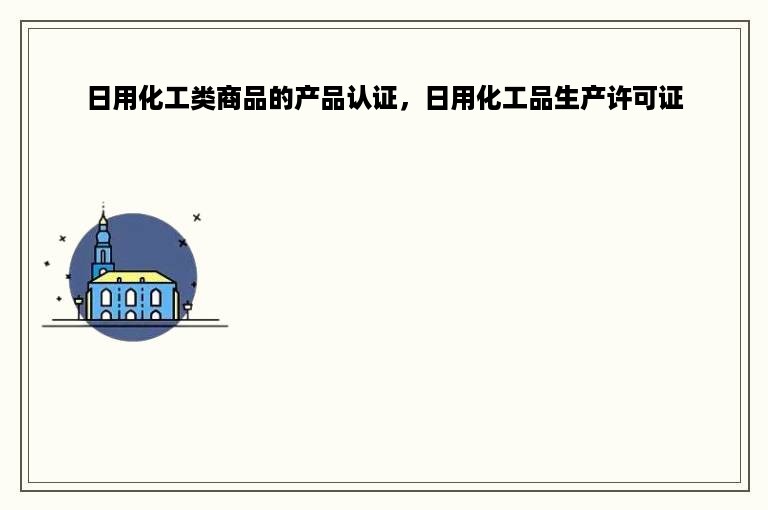 日用化工类商品的产品认证，日用化工品生产许可证